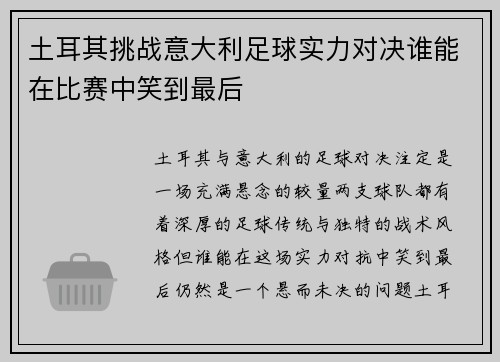 土耳其挑战意大利足球实力对决谁能在比赛中笑到最后

土耳其与意大利的足球对决注定是一场充满悬念的较量两支球队都有着深厚的足球传统与独特的战术风格但谁能在这场实力对抗中笑到最后仍然是一个悬而未决的问题土耳